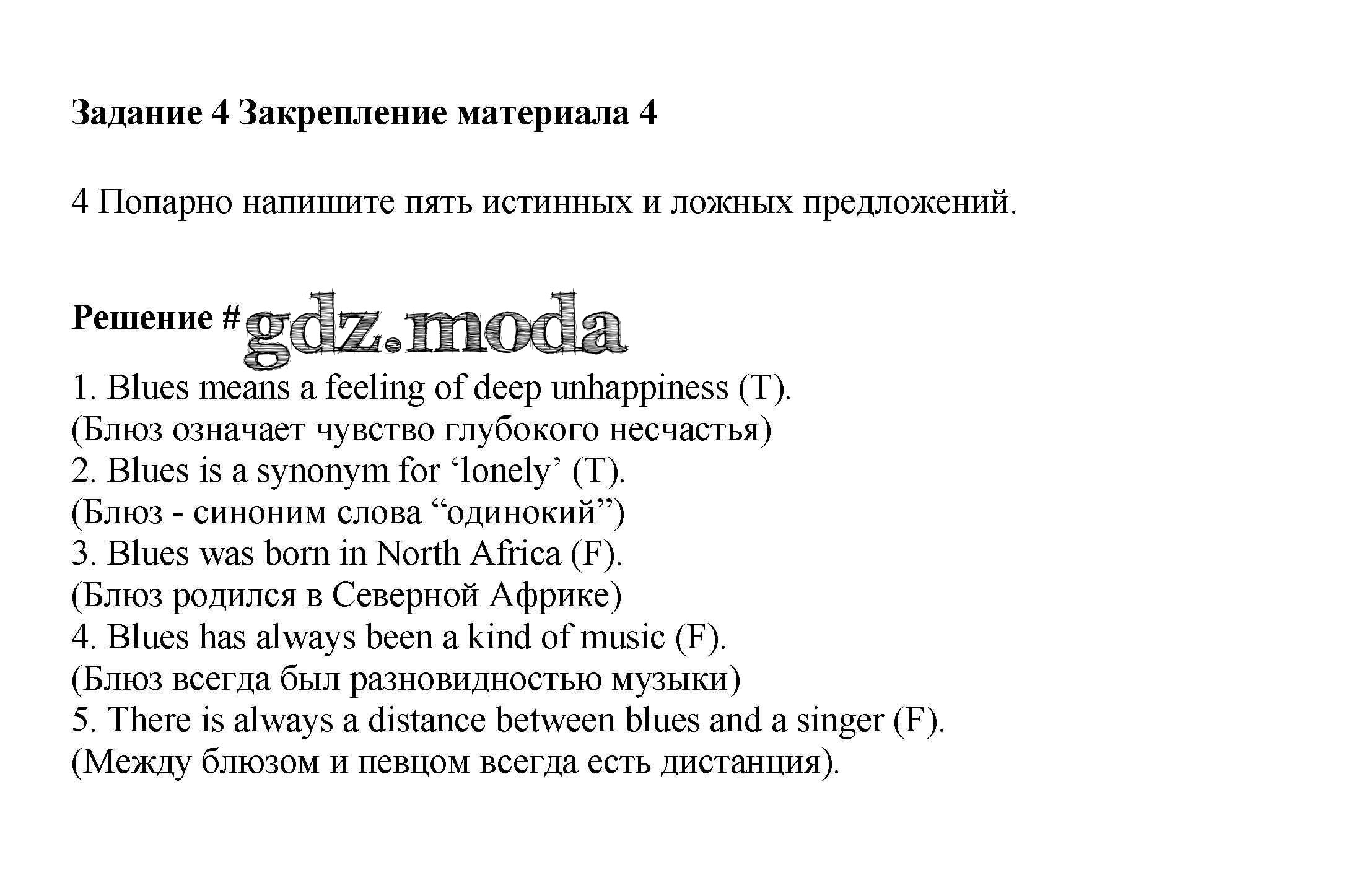 Задание 4 Закрепление материала 4

4 Попарно напишите пять истинных и ложных предложений.

Решение # gdz.moda

1. Blues means a feeling of deep unhappiness (T).
(Блюз означает чувство глубокого несчастья)
2. Blues is a synonym for ‘lonely’ (T).
(Блюз - синоним слова “одинокий”)
3. Blues was born in North Africa (F).
(Блюз родился в Северной Африке)
4. Blues has always been a kind of music (F).
(Блюз всегда был разновидностью музыки)
5. There is always a distance between blues and a singer (F).
(Между блюзом и певцом всегда есть дистанция).